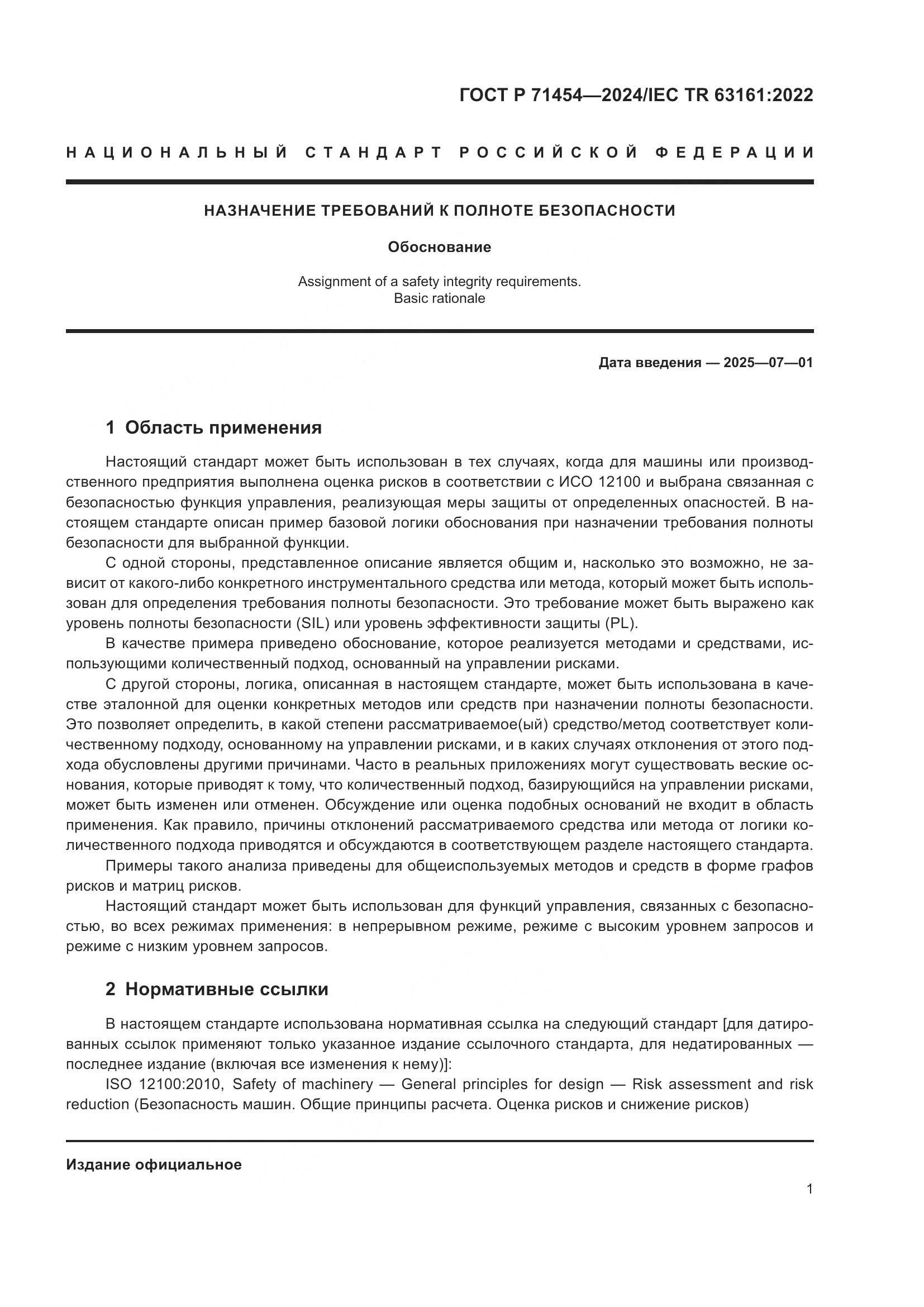 ГОСТ Р 71454—2024/IEC TR 63161:2022

НАЦИОНАЛЬНЫЙ СТАНДАРТ РОССИЙСКОЙ ФЕДЕРАЦИИ

НАЗНАЧЕНИЕ ТРЕБОВАНИЙ К ПОЛНОТЕ БЕЗОПАСНОСТИ

Обоснование

Assignment of a safety integrity requirements.
Basic rationale

Дата введения — 2025—07—01

1 Область применения

Настоящий стандарт может быть использован в тех случаях, когда для машины или производственного предприятия выполнена оценка рисков в соответствии с ИСО 12100 и выбрана связанная с безопасностью функция управления, реализующая меры защиты от определенных опасностей. В настоящем стандарте описан пример базовой логики обоснования при назначении требования полноты безопасности для выбранной функции.

С одной стороны, представленное описание является общим и, насколько это возможно, не зависит от какого-либо конкретного инструментального средства или метода, который может быть использован для определения требования полноты безопасности. Это требование может быть выражено как уровень полноты безопасности (SIL) или уровень эффективности защиты (PL).

В качестве примера приведено обоснование, которое реализуется методами и средствами, использующими количественный подход, основанный на управлении рисками.

С другой стороны, логика, описанная в настоящем стандарте, может быть использована в качестве эталонной для оценки конкретных методов или средств при назначении полноты безопасности. Это позволяет определить, в какой степени рассматриваемое(ый) средство/метод соответствует количественному подходу, основанному на управлении рисками, и в каких случаях отклонения от этого подхода обусловлены другими причинами. Часто в реальных приложениях могут существовать веские основания, которые приводят к тому, что количественный подход, базирующийся на управлении рисками, может быть изменен или отменен. Обсуждение или оценка подобных оснований не входит в область применения. Как правило, причины отклонений рассматриваемого средства или метода от логики количественного подхода приводятся и обсуждаются в соответствующем разделе настоящего стандарта.

Примеры такого анализа приведены для общеиспользуемых методов и средств в форме графов рисков и матриц рисков.

Настоящий стандарт может быть использован для функций управления, связанных с безопасностью, во всех режимах применения: в непрерывном режиме, режиме с высоким уровнем запросов и режиме с низким уровнем запросов.

2 Нормативные ссылки

В настоящем стандарте использована нормативная ссылка на следующий стандарт [для датированных ссылок применяют только указанное издание ссылочного стандарта, для недатированных — последнее издание (включая все изменения к нему)]:

ISO 12100:2010, Safety of machinery — General principles for design — Risk assessment and risk reduction (Безопасность машин. Общие принципы расчета. Оценка рисков и снижение рисков)

Издание официальное

1